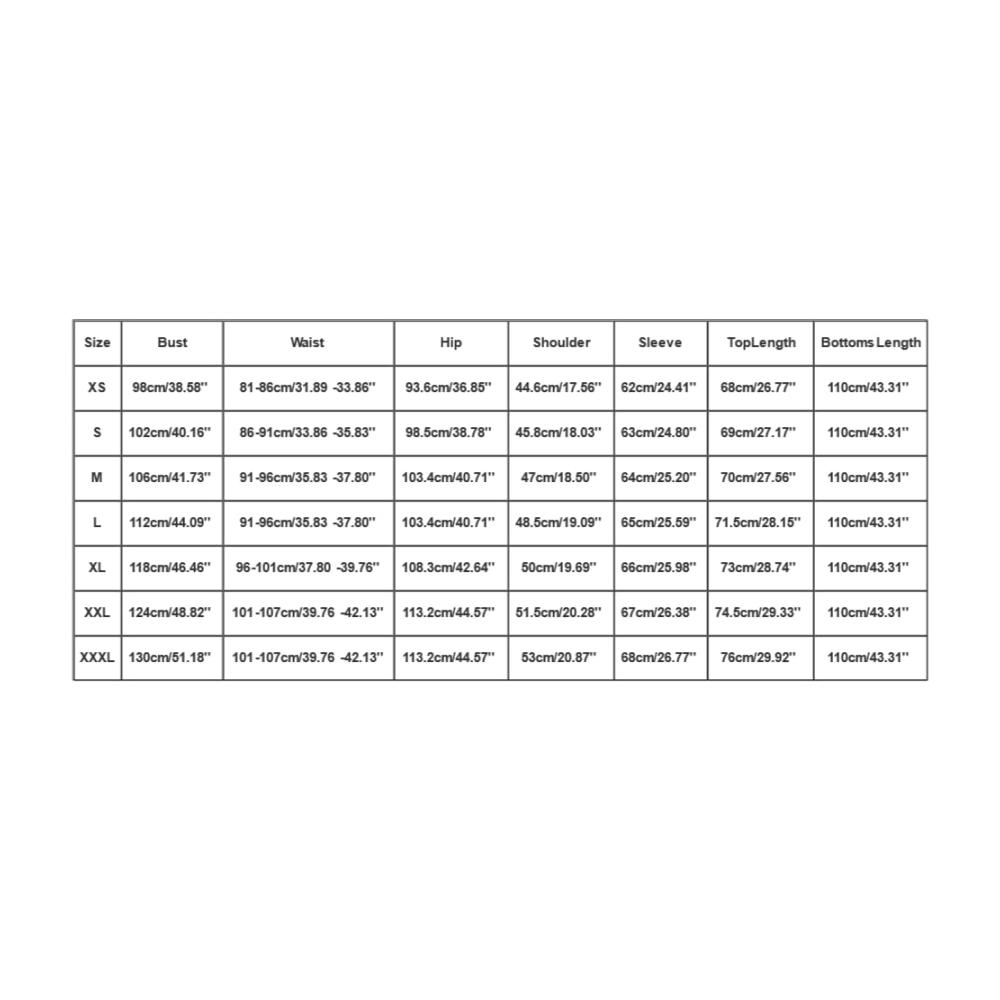 | Size | Bust | Waist | Hip | Shoulder | Sleeve | TopLength | Bottoms Length |
|---|---|---|---|---|---|---|---|
| XS | 98cm/38.58'' | 81-86cm/31.89 -33.86'' | 93.6cm/36.85'' | 44.6cm/17.56'' | 62cm/24.41'' | 68cm/26.77'' | 110cm/43.31'' |
| S | 102cm/40.16'' | 86-91cm/33.86 -35.83'' | 98.5cm/38.78'' | 45.8cm/18.03'' | 63cm/24.80'' | 69cm/27.17'' | 110cm/43.31'' |
| M | 106cm/41.73'' | 91-96cm/35.83 -37.80'' | 103.4cm/40.71'' | 47cm/18.50'' | 64cm/25.20'' | 70cm/27.56'' | 110cm/43.31'' |
| L | 112cm/44.09'' | 91-96cm/35.83 -37.80'' | 103.4cm/40.71'' | 48.5cm/19.09'' | 65cm/25.59'' | 71.5cm/28.15'' | 110cm/43.31'' |
| XL | 118cm/46.46'' | 96-101cm/37.80 -39.76'' | 108.3cm/42.64'' | 50cm/19.69'' | 66cm/25.98'' | 73cm/28.74'' | 110cm/43.31'' |
| XXL | 124cm/48.82'' | 101-107cm/39.76 -42.13'' | 113.2cm/44.57'' | 51.5cm/20.28'' | 67cm/26.38'' | 74.5cm/29.33'' | 110cm/43.31'' |
| XXXL | 130cm/51.18'' | 101-107cm/39.76 -42.13'' | 113.2cm/44.57'' | 53cm/20.87'' | 68cm/26.77'' | 76cm/29.92'' | 110cm/43.31'' |